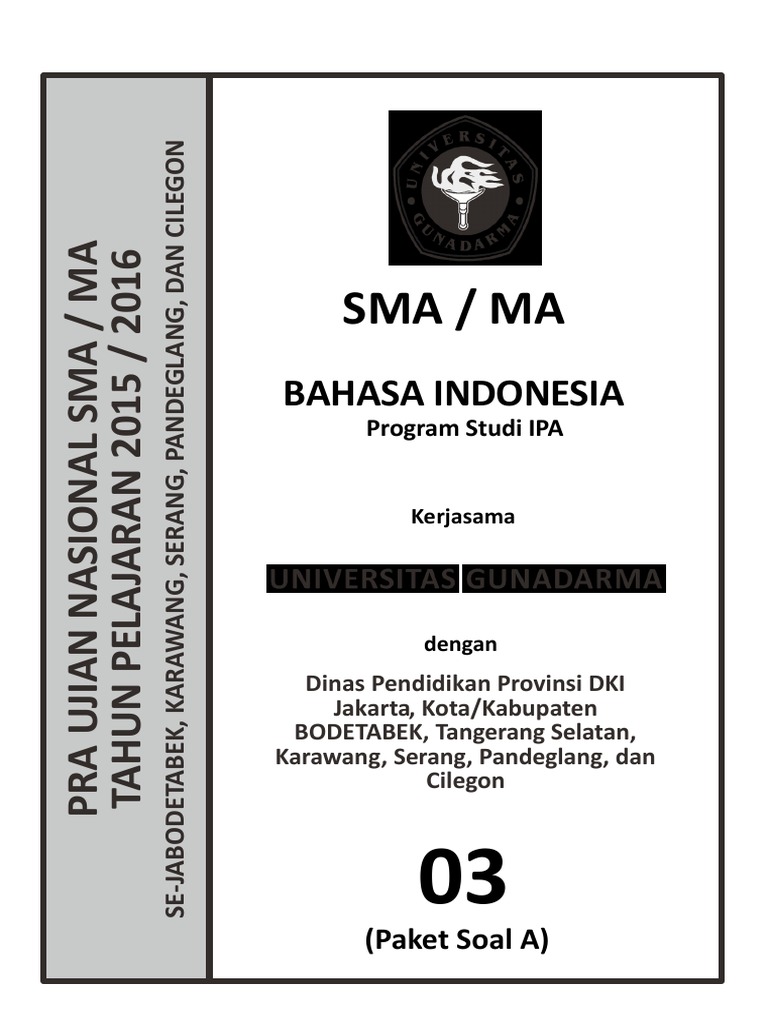 PRA UJIAN NASIONAL SMA / MA
TAHUN PELAJARAN 2015 / 2016
SE-JABODETABEK, KARAWANG, SERANG, PANDEGLANG, DAN CILEGON

UNIVERSITAS GUNADARMA

SMA / MA

BAHASA INDONESIA
Program Studi IPA

Kerjasama

UNIVERSITAS GUNADARMA

dengan

Dinas Pendidikan Provinsi DKI Jakarta, Kota/Kabupaten BODETABEK, Tangerang Selatan, Karawang, Serang, Pandeglang, dan Cilegon

03
(Paket Soal A)